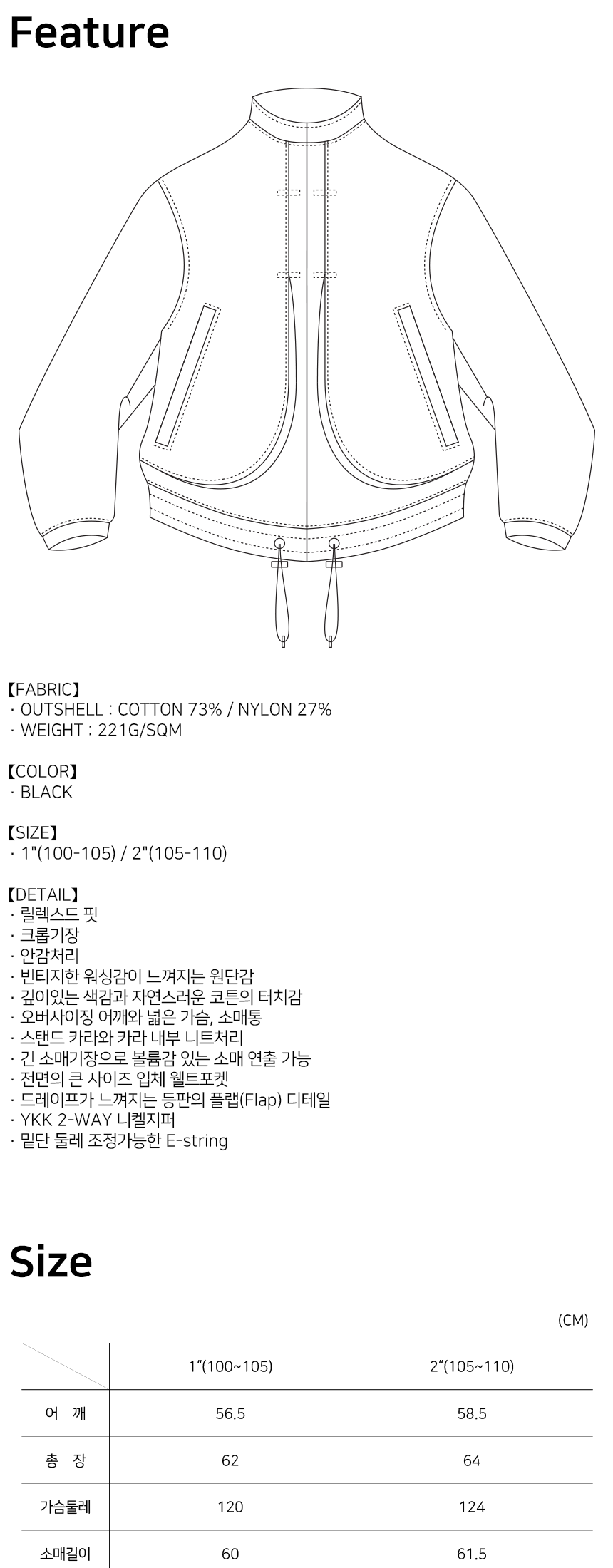 Feature

【FABRIC】
· OUTSHELL : COTTON 73% / NYLON 27%
· WEIGHT : 221G/SQM

【COLOR】
· BLACK

【SIZE】
· 1"(100-105) / 2"(105-110)

【DETAIL】
· 릴렉스드 핏
· 크롭기장
· 안감처리
· 빈티지한 워싱감이 느껴지는 원단감
· 깊이있는 색감과 자연스러운 코튼의 터치감
· 오버사이징 어깨와 넓은 가슴, 소매통
· 스탠드 카라와 카라 내부 니트처리
· 긴 소매기장으로 볼륨감 있는 소매 연출 가능
· 전면의 큰 사이즈 입체 웰트포켓
· 드레이프가 느껴지는 등판의 플랩(Flap) 디테일
· YKK 2-WAY 니켈지퍼
· 밑단 둘레 조정가능한 E-string

Size

(CM)

| | 1"(100~105) | 2"(105~110) |
|---|---|---|
| 어 깨 | 56.5 | 58.5 |
| 총 장 | 62 | 64 |
| 가슴둘레 | 120 | 124 |
| 소매길이 | 60 | 61.5 |